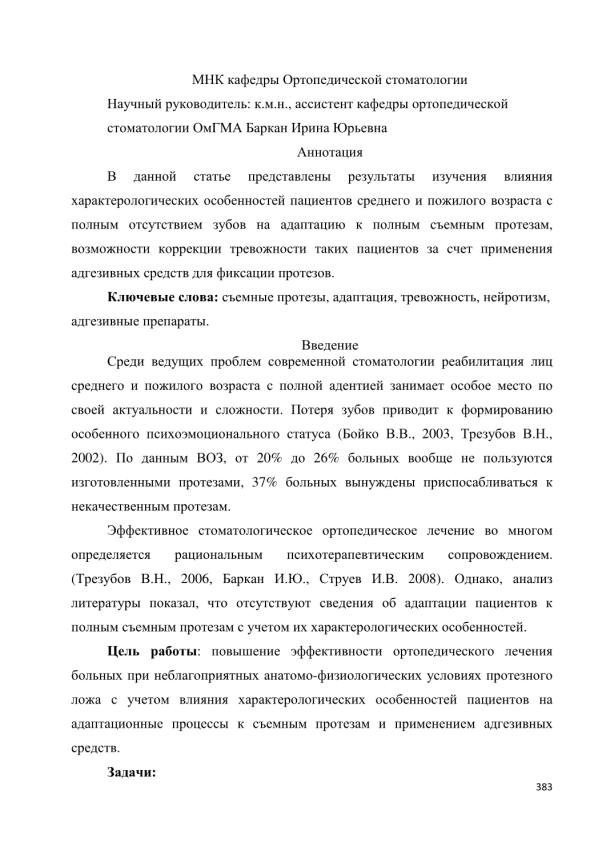 МНК кафедры Ортопедической стоматологии

Научный руководитель: к.м.н., ассистент кафедры ортопедической стоматологии ОмГМА Баркан Ирина Юрьевна

Аннотация

В данной статье представлены результаты изучения влияния характерологических особенностей пациентов среднего и пожилого возраста с полным отсутствием зубов на адаптацию к полным съемным протезам, возможности коррекции тревожности таких пациентов за счет применения адгезивных средств для фиксации протезов.

**Ключевые слова:** съемные протезы, адаптация, тревожность, нейротизм, адгезивные препараты.

Введение

Среди ведущих проблем современной стоматологии реабилитация лиц среднего и пожилого возраста с полной адентией занимает особое место по своей актуальности и сложности. Потеря зубов приводит к формированию особенного психоэмоционального статуса (Бойко В.В., 2003, Трезубов В.Н., 2002). По данным ВОЗ, от 20% до 26% больных вообще не пользуются изготовленными протезами, 37% больных вынуждены приспосабливаться к некачественным протезам.

Эффективное стоматологическое ортопедическое лечение во многом определяется рациональным психотерапевтическим сопровождением. (Трезубов В.Н., 2006, Баркан И.Ю., Струев И.В. 2008). Однако, анализ литературы показал, что отсутствуют сведения об адаптации пациентов к полным съемным протезам с учетом их характерологических особенностей.

**Цель работы**: повышение эффективности ортопедического лечения больных при неблагоприятных анатомо-физиологических условиях протезного ложа с учетом влияния характерологических особенностей пациентов на адаптационные процессы к съемным протезам и применением адгезивных средств.

**Задачи:**

383